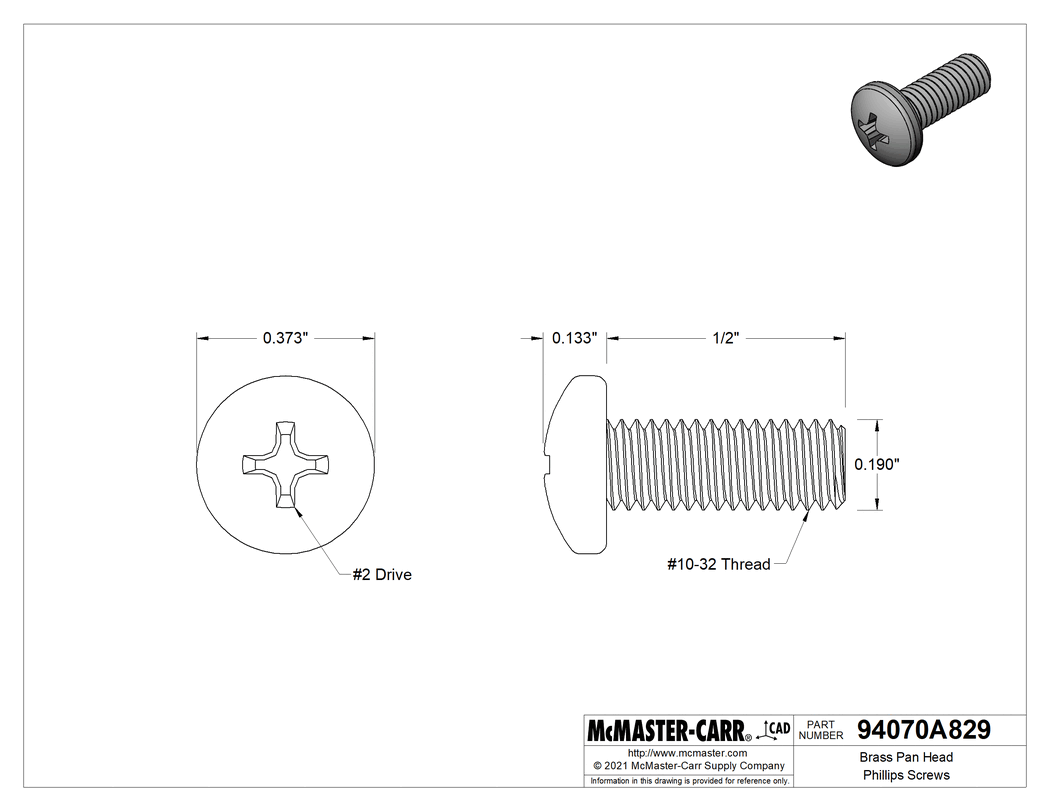 0.373"

#2 Drive

0.133"

1/2"

0.190"

#10-32 Thread

McMASTER-CARR® CAD

PART NUMBER

94070A829

http://www.mcmaster.com
© 2021 McMaster-Carr Supply Company

Information in this drawing is provided for reference only.

Brass Pan Head Phillips Screws